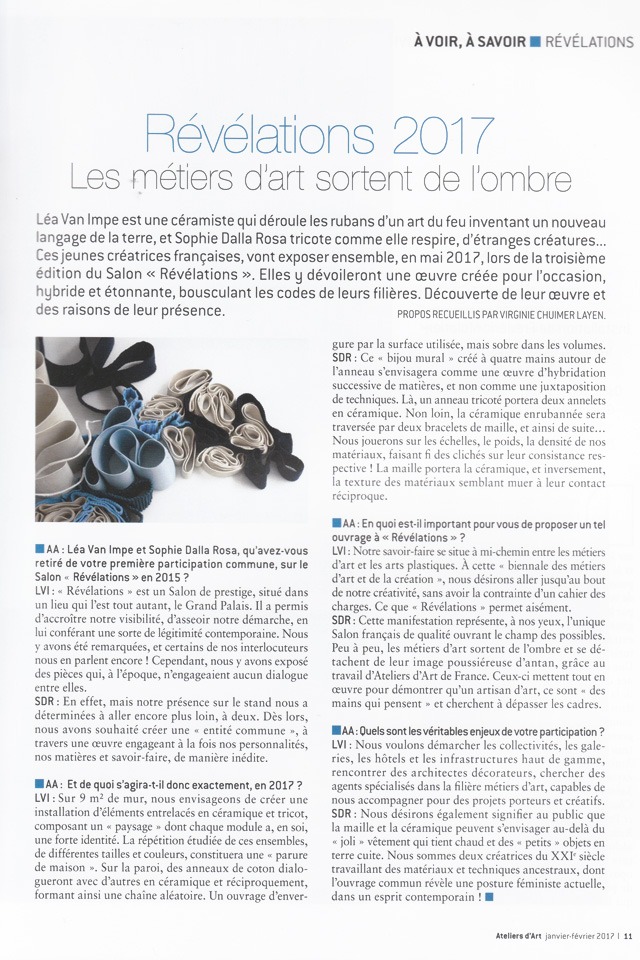 À VOIR, À SAVOIR ■ RÉVÉLATIONS

Révélations 2017
Les métiers d'art sortent de l'ombre

Léa Van Impe est une céramiste qui déroule les rubans d'un art du feu inventant un nouveau langage de la terre, et Sophie Dalla Rosa tricote comme elle respire, d'étranges créatures... Ces jeunes créatrices françaises, vont exposer ensemble, en mai 2017, lors de la troisième édition du Salon « Révélations ». Elles y dévoileront une œuvre créée pour l'occasion, hybride et étonnante, bousculant les codes de leurs filières. Découverte de leur œuvre et des raisons de leur présence.

PROPOS RECUEILLIS PAR VIRGINIE CHUIMER LAYEN.

■ AA : Léa Van Impe et Sophie Dalla Rosa, qu'avez-vous retiré de votre première participation commune, sur le Salon « Révélations » en 2015 ?
LVI : « Révélations » est un Salon de prestige, situé dans un lieu qui l'est tout autant, le Grand Palais. Il a permis d'accroître notre visibilité, d'asseoir notre démarche, en lui conférant une sorte de légitimité contemporaine. Nous y avons été remarquées, et certains de nos interlocuteurs nous en parlent encore ! Cependant, nous y avons exposé des pièces qui, à l'époque, n'engageaient aucun dialogue entre elles.
SDR : En effet, mais notre présence sur le stand nous a déterminées à aller encore plus loin, à deux. Dès lors, nous avons souhaité créer une « entité commune », à travers une œuvre engageant à la fois nos personnalités, nos matières et savoir-faire, de manière inédite.

■ AA : Et de quoi s'agira-t-il donc exactement, en 2017 ?
LVI : Sur 9 m² de mur, nous envisageons de créer une installation d'éléments entrelacés en céramique et tricot, composant un « paysage » dont chaque module a, en soi, une forte identité. La répétition étudiée de ces ensembles, de différentes tailles et couleurs, constituera une « parure de maison ». Sur la paroi, des anneaux de coton dialogueront avec d'autres en céramique et réciproquement, formant ainsi une chaîne aléatoire. Un ouvrage d'envergure par la surface utilisée, mais sobre dans les volumes.
SDR : Ce « bijou mural » créé à quatre mains autour de l'anneau s'envisagera comme une œuvre d'hybridation successive de matières, et non comme une juxtaposition de techniques. Là, un anneau tricoté portera deux annelets en céramique. Non loin, la céramique enrubannée sera traversée par deux bracelets de maille, et ainsi de suite... Nous jouerons sur les échelles, le poids, la densité de nos matériaux, faisant fi des clichés sur leur consistance respective ! La maille portera la céramique, et inversement, la texture des matériaux semblant muer à leur contact réciproque.

■ AA : En quoi est-il important pour vous de proposer un tel ouvrage à « Révélations » ?
LVI : Notre savoir-faire se situe à mi-chemin entre les métiers d'art et les arts plastiques. À cette « biennale des métiers d'art et de la création », nous désirons aller jusqu'au bout de notre créativité, sans avoir la contrainte d'un cahier des charges. Ce que « Révélations » permet aisément.
SDR : Cette manifestation représente, à nos yeux, l'unique Salon français de qualité ouvrant le champ des possibles. Peu à peu, les métiers d'art sortent de l'ombre et se détachent de leur image poussiéreuse d'antan, grâce au travail d'Ateliers d'Art de France. Ceux-ci mettent tout en œuvre pour démontrer qu'un artisan d'art, ce sont « des mains qui pensent » et cherchent à dépasser les cadres.

■ AA : Quels sont les véritables enjeux de votre participation ?
LVI : Nous voulons démarcher les collectivités, les galeries, les hôtels et les infrastructures haut de gamme, rencontrer des architectes décorateurs, chercher des agents spécialisés dans la filière métiers d'art, capables de nous accompagner pour des projets porteurs et créatifs.
SDR : Nous désirons également signifier au public que la maille et la céramique peuvent s'envisager au-delà du « joli » vêtement qui tient chaud et des « petits » objets en terre cuite. Nous sommes deux créatrices du XXIe siècle travaillant des matériaux et techniques ancestraux, dont l'ouvrage commun révèle une posture féministe actuelle, dans un esprit contemporain ! ■

Ateliers d'Art janvier-février 2017 | 11